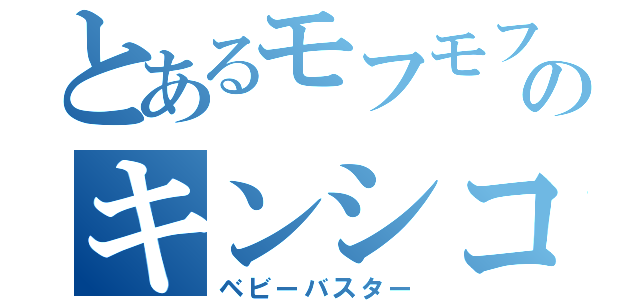 とあるモフモフの
キンシコ
ベビーバスター